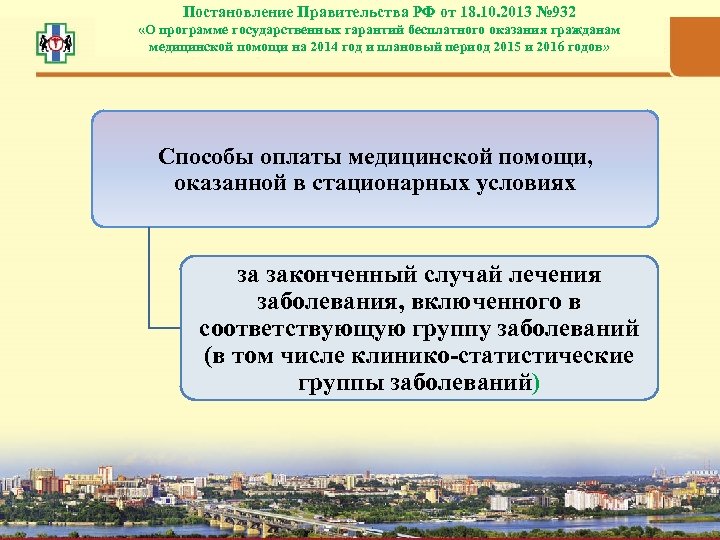 Постановление Правительства РФ от 18.10.2013 №932
«О программе государственных гарантий бесплатного оказания гражданам медицинской помощи на 2014 год и плановый период 2015 и 2016 годов»

Способы оплаты медицинской помощи, оказанной в стационарных условиях

за законченный случай лечения заболевания, включенного в соответствующую группу заболеваний (в том числе клинико-статистические группы заболеваний)